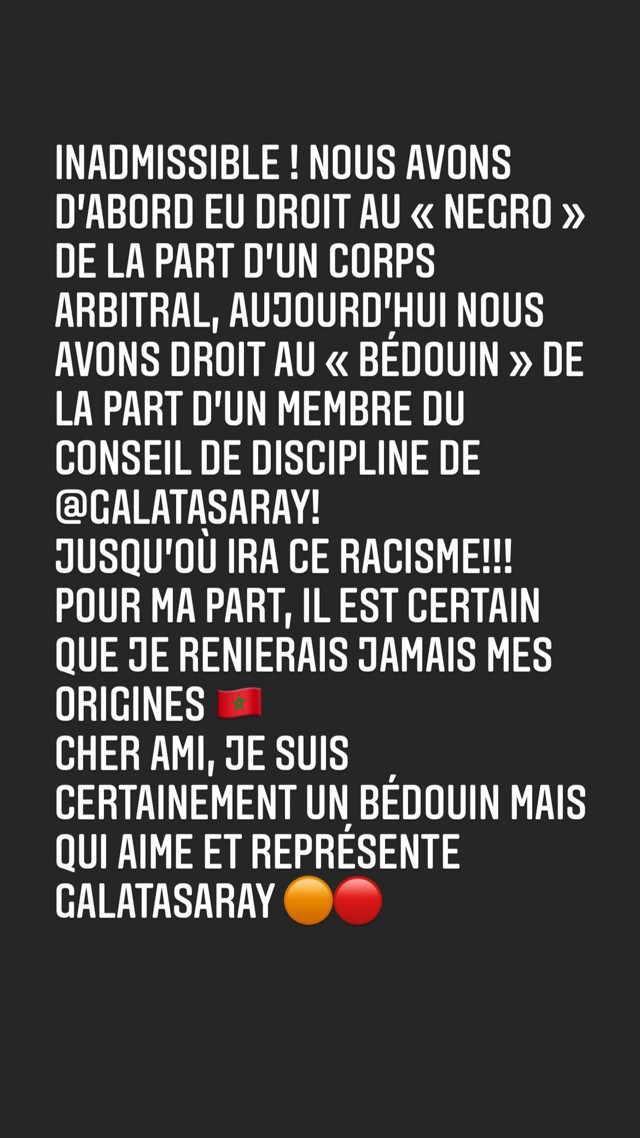 INADMISSIBLE ! NOUS AVONS D'ABORD EU DROIT AU « NEGRO » DE LA PART D'UN CORPS ARBITRAL, AUJOURD'HUI NOUS AVONS DROIT AU « BÉDOUIN » DE LA PART D'UN MEMBRE DU CONSEIL DE DISCIPLINE DE @GALATASARAY!
JUSQU'OÙ IRA CE RACISME!!!
POUR MA PART, IL EST CERTAIN QUE JE RENIERAIS JAMAIS MES ORIGINES 🇲🇦
CHER AMI, JE SUIS CERTAINEMENT UN BÉDOUIN MAIS QUI AIME ET REPRÉSENTE GALATASARAY 🟠🔴